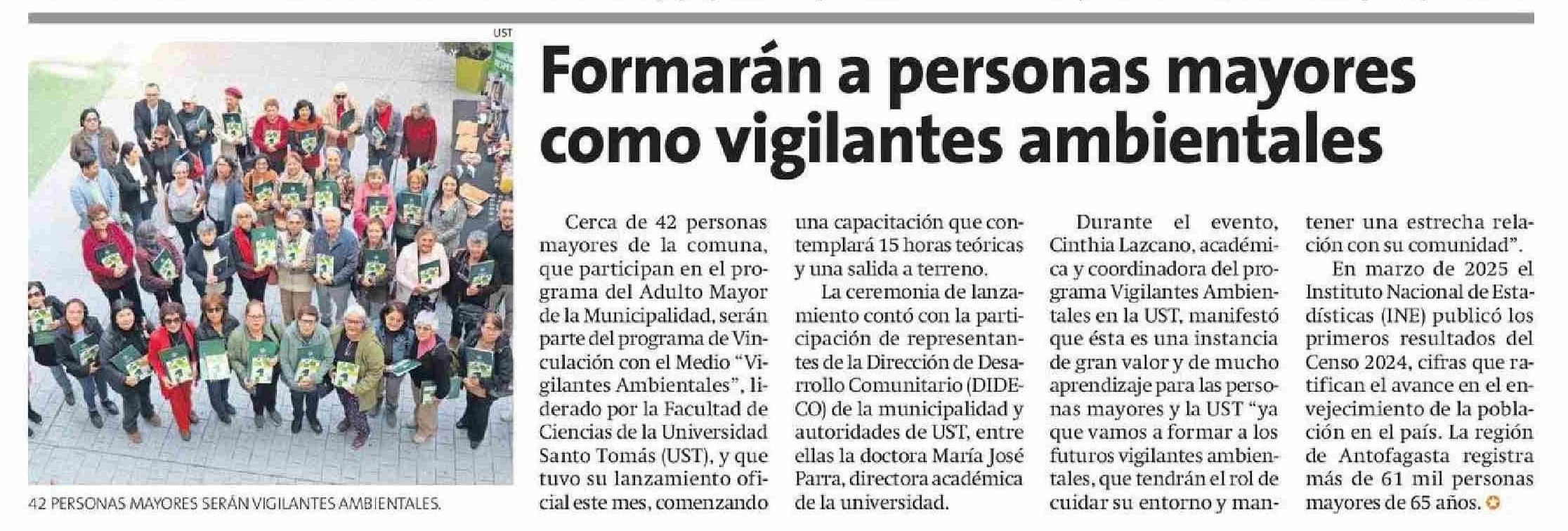 UST

42 PERSONAS MAYORES SERÁN VIGILANTES AMBIENTALES.

Formarán a personas mayores como vigilantes ambientales

Cerca de 42 personas mayores de la comuna, que participan en el programa del Adulto Mayor de la Municipalidad, serán parte del programa de Vinculación con el Medio "Vigilantes Ambientales", liderado por la Facultad de Ciencias de la Universidad Santo Tomás (UST), y que tuvo su lanzamiento oficial este mes, comenzando una capacitación que contemplará 15 horas teóricas y una salida a terreno.

La ceremonia de lanzamiento contó con la participación de representantes de la Dirección de Desarrollo Comunitario (DIDECO) de la municipalidad y autoridades de UST, entre ellas la doctora María José Parra, directora académica de la universidad.

Durante el evento, Cinthia Lazcano, académica y coordinadora del programa Vigilantes Ambientales en la UST, manifestó que ésta es una instancia de gran valor y de mucho aprendizaje para las personas mayores y la UST "ya que vamos a formar a los futuros vigilantes ambientales, que tendrán el rol de cuidar su entorno y mantener una estrecha relación con su comunidad".

En marzo de 2025 el Instituto Nacional de Estadísticas (INE) publicó los primeros resultados del Censo 2024, cifras que ratifican el avance en el envejecimiento de la población en el país. La región de Antofagasta registra más de 61 mil personas mayores de 65 años.